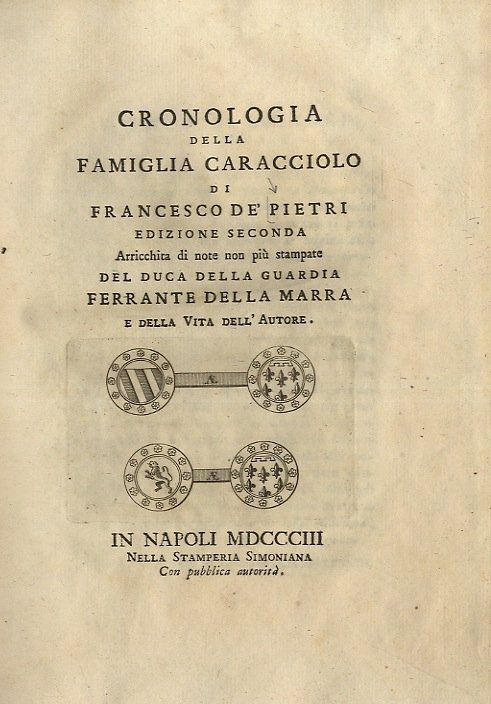 CRONOLOGIA
DELLA
FAMIGLIA CARACCIOLO
DI
FRANCESCO DE' PIETRI
EDIZIONE SECONDA
Arricchita di note non più stampate
DEL DUCA DELLA GUARDIA
FERRANTE DELLA MARRA
E DELLA VITA DELL' AUTORE.

Æ.

Æ.

IN NAPOLI MDCCCIII
NELLA STAMPERIA SIMONIANA
Con pubblica autorità.